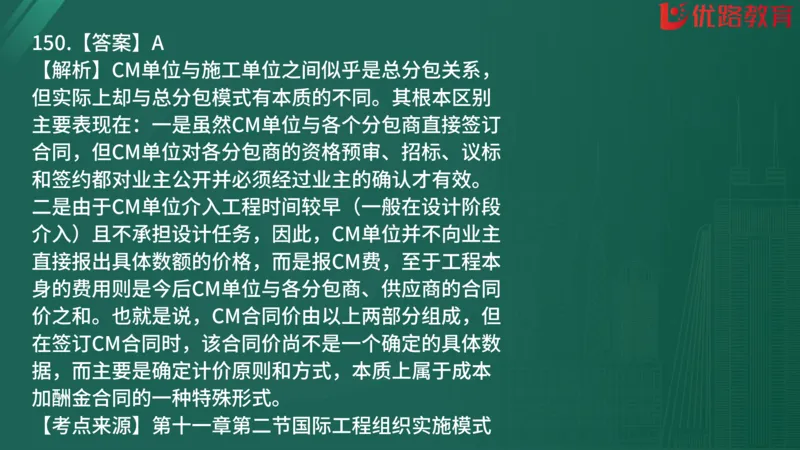 优路教育

150.【答案】A
【解析】CM单位与施工单位之间似乎是总分包关系，但实际上却与总分包模式有本质的不同。其根本区别主要表现在：一是虽然CM单位与各个分包商直接签订合同，但CM单位对各分包商的资格预审、招标、议标和签约都对业主公开并必须经过业主的确认才有效。二是由于CM单位介入工程时间较早（一般在设计阶段介入）且不承担设计任务，因此，CM单位并不向业主直接报出具体数额的价格，而是报CM费，至于工程本身的费用则是今后CM单位与各分包商、供应商的合同价之和。也就是说，CM合同价由以上两部分组成，但在签订CM合同时，该合同价尚不是一个确定的具体数据，而主要是确定计价原则和方式，本质上属于成本加酬金合同的一种特殊形式。
【考点来源】第十一章第二节国际工程组织实施模式